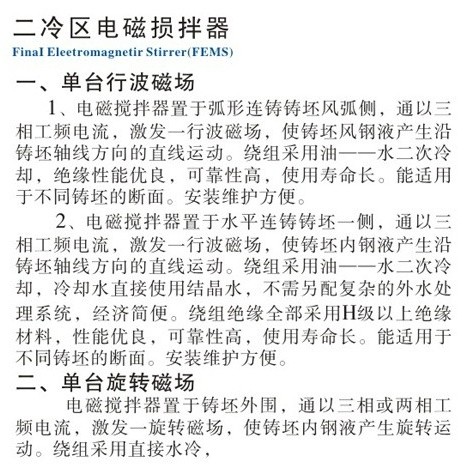 二冷区电磁损拌器
FinaI Eleetromagnetir Stirrer(FEMS)

一、单台行波磁场

1、电磁搅拌器置于弧形连铸铸坯风弧侧，通以三相工频电流，激发一行波磁场，使铸坯风钢液产生沿铸坯轴线方向的直线运动。绕组采用油——水二次冷却，绝缘性能优良，可靠性高，使用寿命长。能适用于不同铸坯的断面。安装维护方便。

2、电磁搅拌器置于水平连铸铸坯一侧，通以三相工频电流，激发一行波磁场，使铸坯内钢液产生沿铸坯轴线方向的直线运动。绕组采用油——水二次冷却，冷却水直接使用结晶水，不需另配复杂的外水处理系统，经济简便。绕组绝缘全部采用H级以上绝缘材料，性能优良，可靠性高，使用寿命长。能适用于不同铸坯的断面。安装维护方便。

二、单台旋转磁场

电磁搅拌器置于铸坯外围，通以三相或两相工频电流，激发一旋转磁场，使铸坯内钢液产生旋转运动。绕组采用直接水冷，